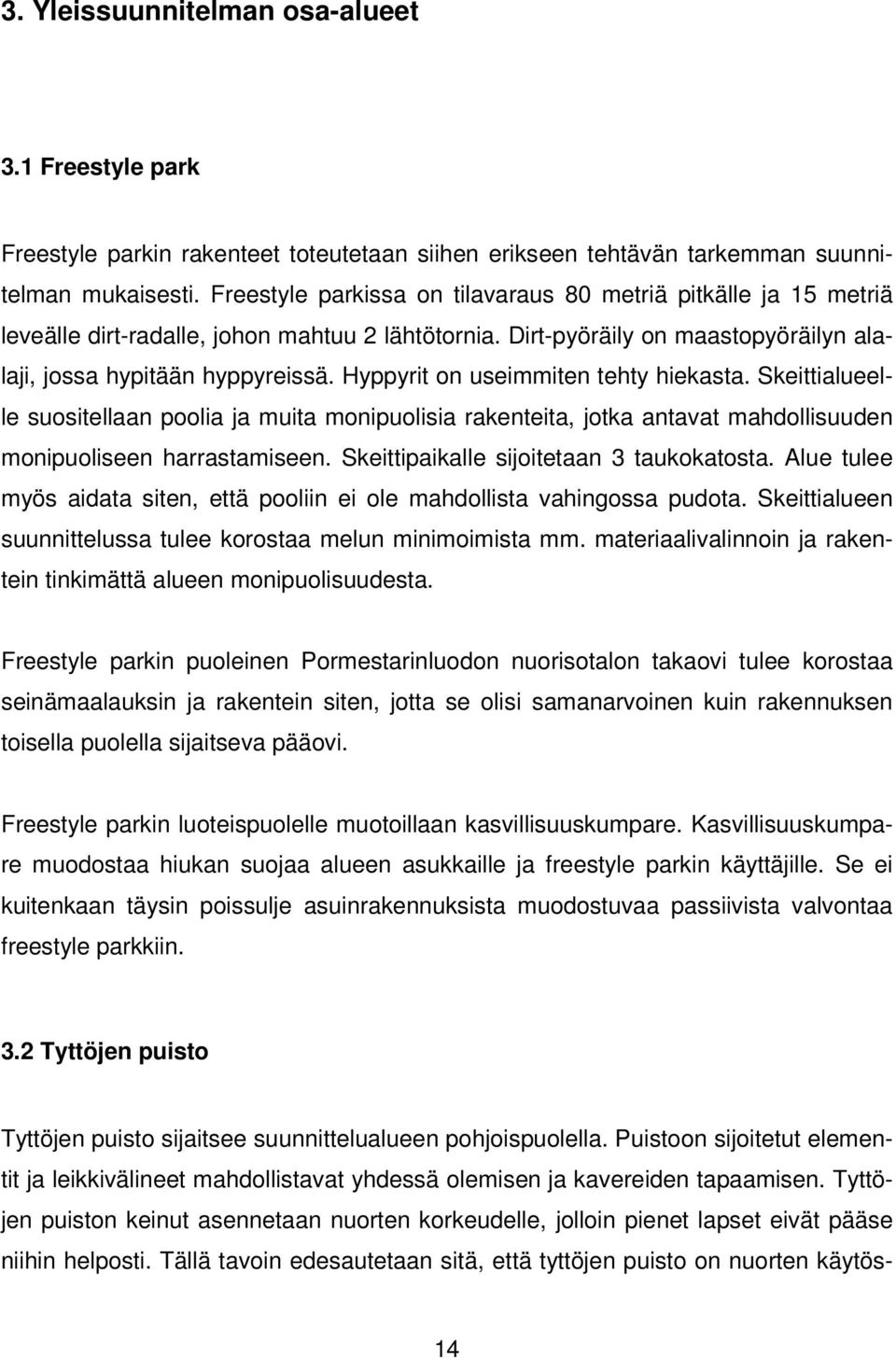 3. Yleissuunnitelman osa-alueet

3.1 Freestyle park

Freestyle parkin rakenteet toteutetaan siihen erikseen tehtävän tarkemman suunnitelman mukaisesti. Freestyle parkissa on tilavaraus 80 metriä pitkälle ja 15 metriä leveälle dirt-radalle, johon mahtuu 2 lähtötornia. Dirt-pyöräily on maastopyöräilyn alalaji, jossa hypitään hyppyreissä. Hyppyrit on useimmiten tehty hiekasta. Skeittialueelle suositellaan poolia ja muita monipuolisia rakenteita, jotka antavat mahdollisuuden monipuoliseen harrastamiseen. Skeittipaikalle sijoitetaan 3 taukokatosta. Alue tulee myös aidata siten, että pooliin ei ole mahdollista vahingossa pudota. Skeittialueen suunnittelussa tulee korostaa melun minimoimista mm. materiaalivalinnoin ja rakentein tinkimättä alueen monipuolisuudesta.

Freestyle parkin puoleinen Pormestarinluodon nuorisotalon takaovi tulee korostaa seinämaalauksin ja rakentein siten, jotta se olisi samanarvoinen kuin rakennuksen toisella puolella sijaitseva pääovi.

Freestyle parkin luoteispuolelle muotoillaan kasvillisuuskumpare. Kasvillisuuskumpare muodostaa hiukan suojaa alueen asukkaille ja freestyle parkin käyttäjille. Se ei kuitenkaan täysin poissulje asuinrakennuksista muodostuvaa passiivista valvontaa freestyle parkkiin.

3.2 Tyttöjen puisto

Tyttöjen puisto sijaitsee suunnittelualueen pohjoispuolella. Puistoon sijoitetut elementit ja leikkivälineet mahdollistavat yhdessä olemisen ja kavereiden tapaamisen. Tyttöjen puiston keinut asennetaan nuorten korkeudelle, jolloin pienet lapset eivät pääse niihin helposti. Tällä tavoin edesautetaan sitä, että tyttöjen puisto on nuorten käytös-

14